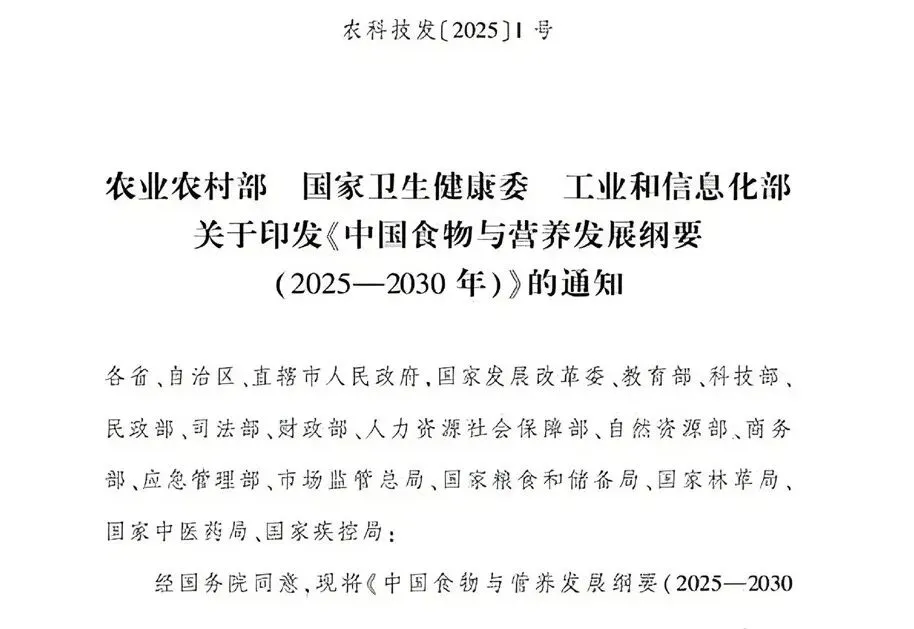 农科技发〔2025〕1号

农业农村部 国家卫生健康委 工业和信息化部
关于印发《中国食物与营养发展纲要
(2025—2030年)》的通知

各省、自治区、直辖市人民政府,国家发展改革委、教育部、科技部、民政部、司法部、财政部、人力资源社会保障部、自然资源部、商务部、应急管理部、市场监管总局、国家粮食和储备局、国家林草局、国家中医药局、国家疾控局:

经国务院同意,现将《中国食物与营养发展纲要(2025—2030